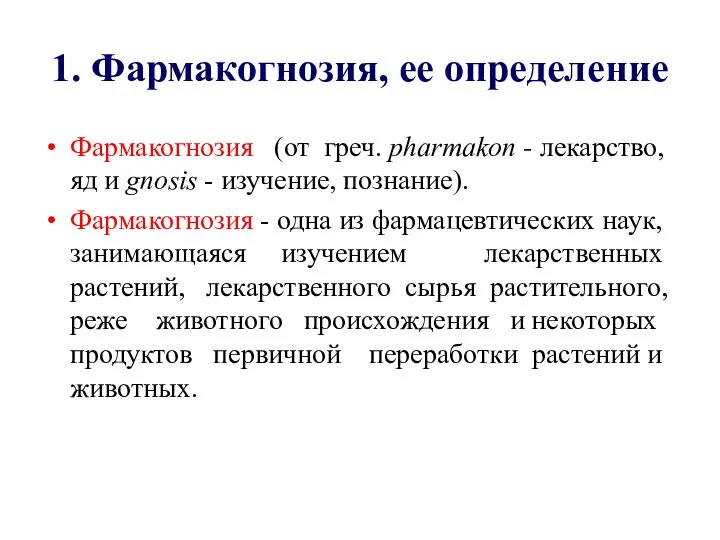 1. Фармакогнозия, ее определение

• Фармакогнозия (от греч. pharmakon - лекарство, яд и gnosis - изучение, познание).

• Фармакогнозия - одна из фармацевтических наук, занимающаяся изучением лекарственных растений, лекарственного сырья растительного, реже животного происхождения и некоторых продуктов первичной переработки растений и животных.